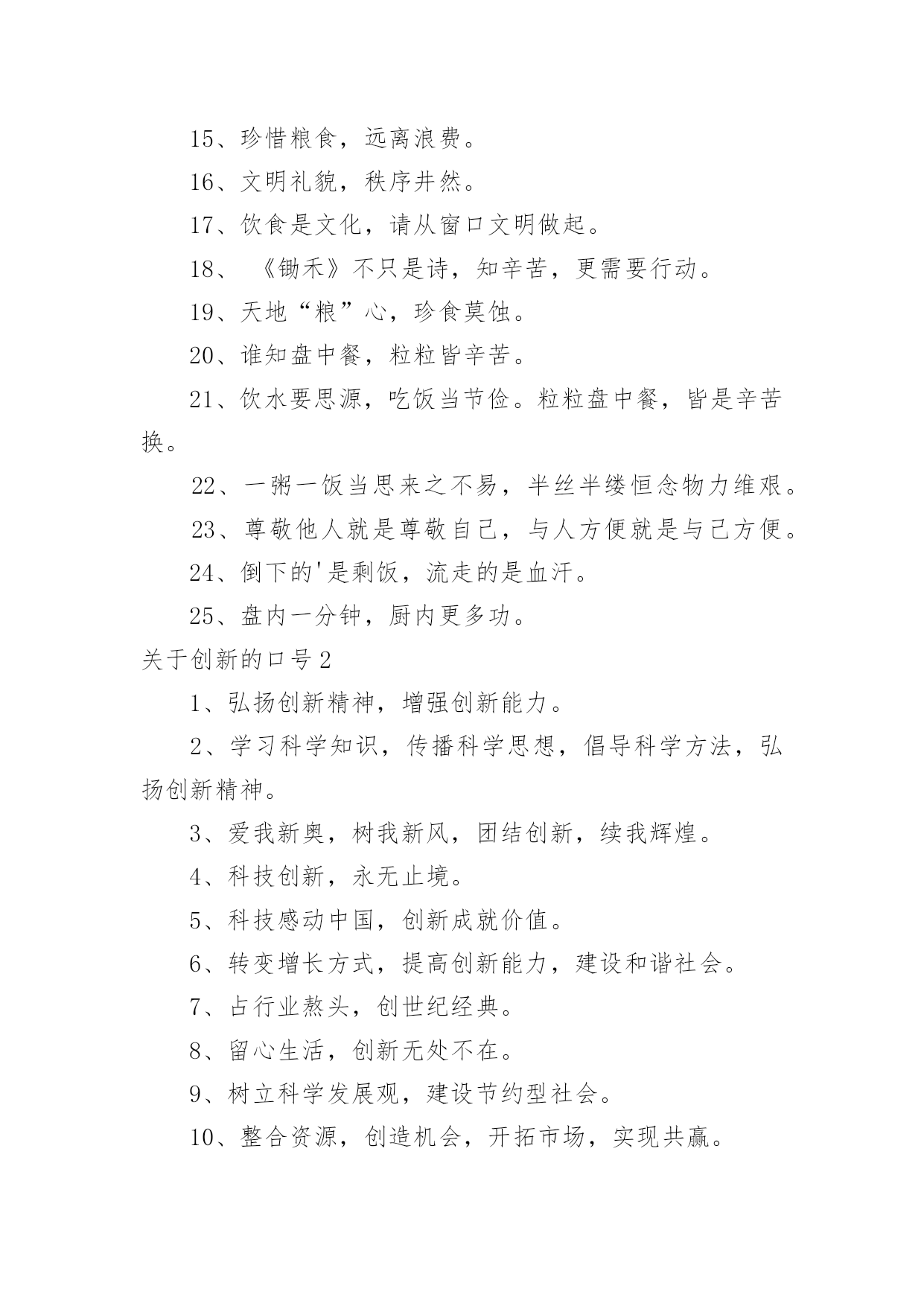 15、珍惜粮食，远离浪费。

16、文明礼貌，秩序井然。

17、饮食是文化，请从窗口文明做起。

18、《锄禾》不只是诗，知辛苦，更需要行动。

19、天地“粮”心，珍食莫蚀。

20、谁知盘中餐，粒粒皆辛苦。

21、饮水要思源，吃饭当节俭。粒粒盘中餐，皆是辛苦换。

22、一粥一饭当思来之不易，半丝半缕恒念物力维艰。

23、尊敬他人就是尊敬自己，与人方便就是与己方便。

24、倒下的'是剩饭，流走的是血汗。

25、盘内一分钟，厨内更多功。

关于创新的口号2

1、弘扬创新精神，增强创新能力。

2、学习科学知识，传播科学思想，倡导科学方法，弘扬创新精神。

3、爱我新奥，树我新风，团结创新，续我辉煌。

4、科技创新，永无止境。

5、科技感动中国，创新成就价值。

6、转变增长方式，提高创新能力，建设和谐社会。

7、占行业熬头，创世纪经典。

8、留心生活，创新无处不在。

9、树立科学发展观，建设节约型社会。

10、整合资源，创造机会，开拓市场，实现共赢。